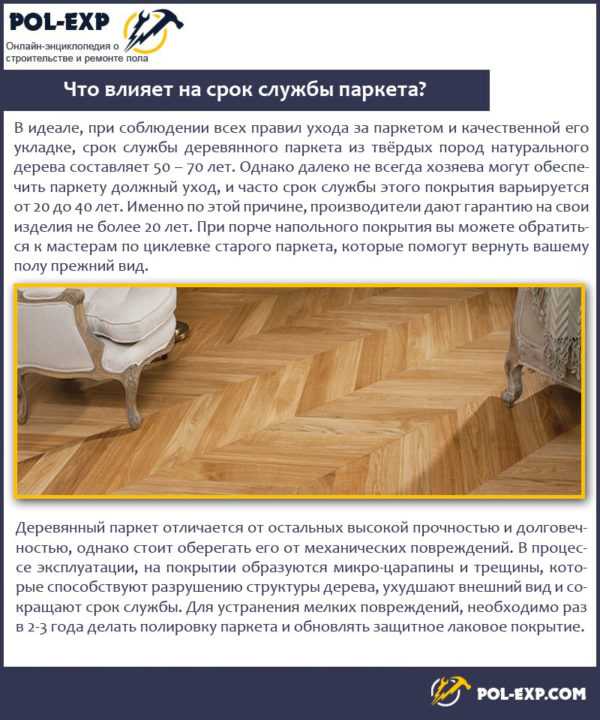 POL-EXP
Онлайн-энциклопедия о строительстве и ремонте пола

Что влияет на срок службы паркета?

В идеале, при соблюдении всех правил ухода за паркетом и качественной его укладке, срок службы деревянного паркета из твёрдых пород натурального дерева составляет 50 – 70 лет. Однако далеко не всегда хозяева могут обеспечить паркету должный уход, и часто срок службы этого покрытия варьируется от 20 до 40 лет. Именно по этой причине, производители дают гарантию на свои изделия не более 20 лет. При порче напольного покрытия вы можете обратиться к мастерам по циклевке старого паркета, которые помогут вернуть вашему полу прежний вид.

Деревянный паркет отличается от остальных высокой прочностью и долговечностью, однако стоит оберегать его от механических повреждений. В процессе эксплуатации, на покрытии образуются микро-царапины и трещины, которые способствуют разрушению структуры дерева, ухудшают внешний вид и сокращают срок службы. Для устранения мелких повреждений, необходимо раз в 2-3 года делать полировку паркета и обновлять защитное лаковое покрытие.

POL-EXP.COM